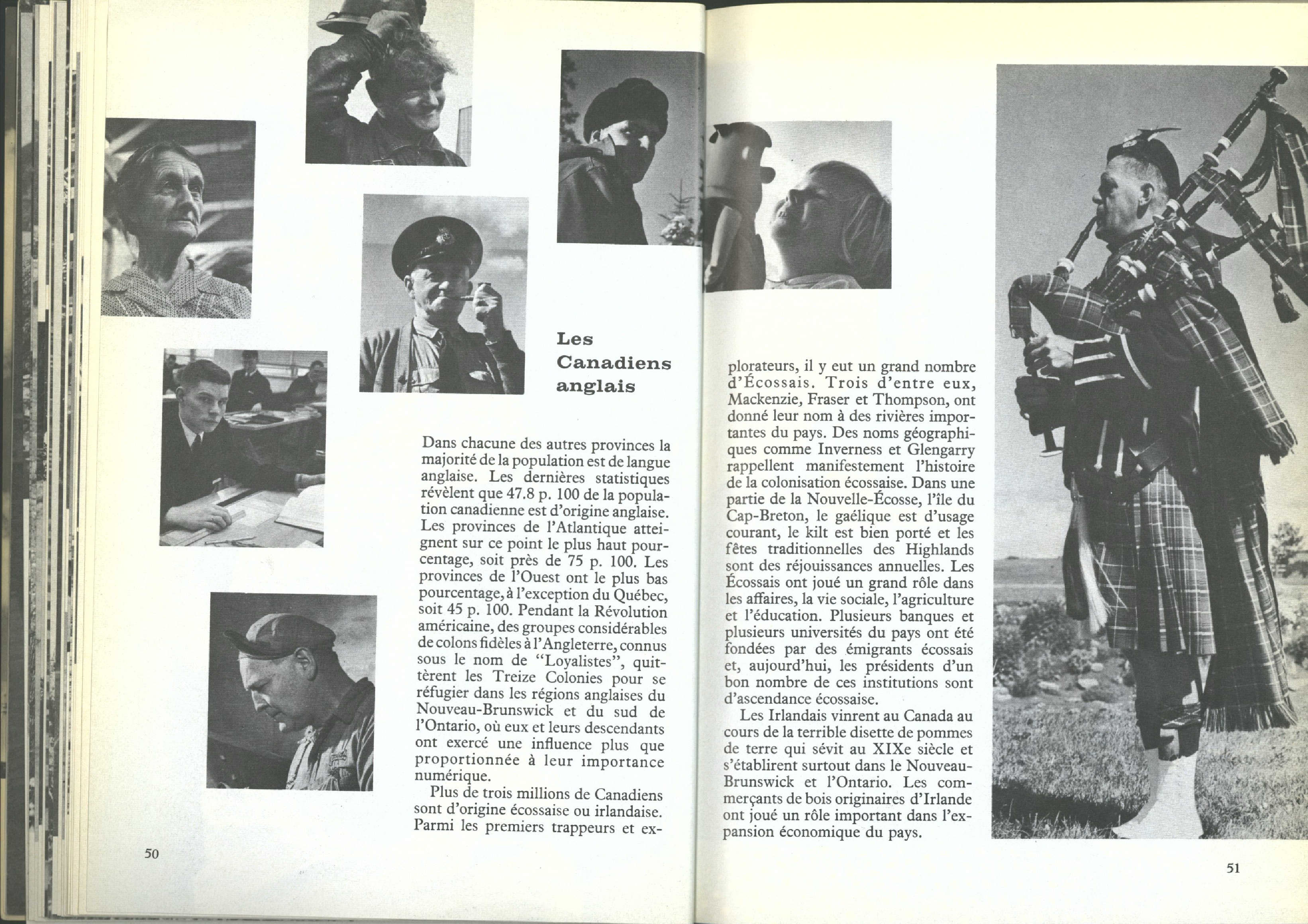 Les Canadiens anglais

Dans chacune des autres provinces la majorité de la population est de langue anglaise. Les dernières statistiques révèlent que 47.8 p. 100 de la population canadienne est d'origine anglaise. Les provinces de l'Atlantique atteignent sur ce point le plus haut pourcentage, soit près de 75 p. 100. Les provinces de l'Ouest ont le plus bas pourcentage, à l'exception du Québec, soit 45 p. 100. Pendant la Révolution américaine, des groupes considérables de colons fidèles à l'Angleterre, connus sous le nom de "Loyalistes", quittèrent les Treize Colonies pour se réfugier dans les régions anglaises du Nouveau-Brunswick et du sud de l'Ontario, où eux et leurs descendants ont exercé une influence plus que proportionnée à leur importance numérique.

Plus de trois millions de Canadiens sont d'origine écossaise ou irlandaise. Parmi les premiers trappeurs et explorateurs, il y eut un grand nombre d'Écossais. Trois d'entre eux, Mackenzie, Fraser et Thompson, ont donné leur nom à des rivières importantes du pays. Des noms géographiques comme Inverness et Glengarry rappellent manifestement l'histoire de la colonisation écossaise. Dans une partie de la Nouvelle-Écosse, l'île du Cap-Breton, le gaélique est d'usage courant, le kilt est bien porté et les fêtes traditionnelles des Highlands sont des réjouissances annuelles. Les Écossais ont joué un grand rôle dans les affaires, la vie sociale, l'agriculture et l'éducation. Plusieurs banques et plusieurs universités du pays ont été fondées par des émigrants écossais et, aujourd'hui, les présidents d'un bon nombre de ces institutions sont d'ascendance écossaise.

Les Irlandais vinrent au Canada au cours de la terrible disette de pommes de terre qui sévit au XIXe siècle et s'établirent surtout dans le Nouveau-Brunswick et l'Ontario. Les commerçants de bois originaires d'Irlande ont joué un rôle important dans l'expansion économique du pays.

50

51